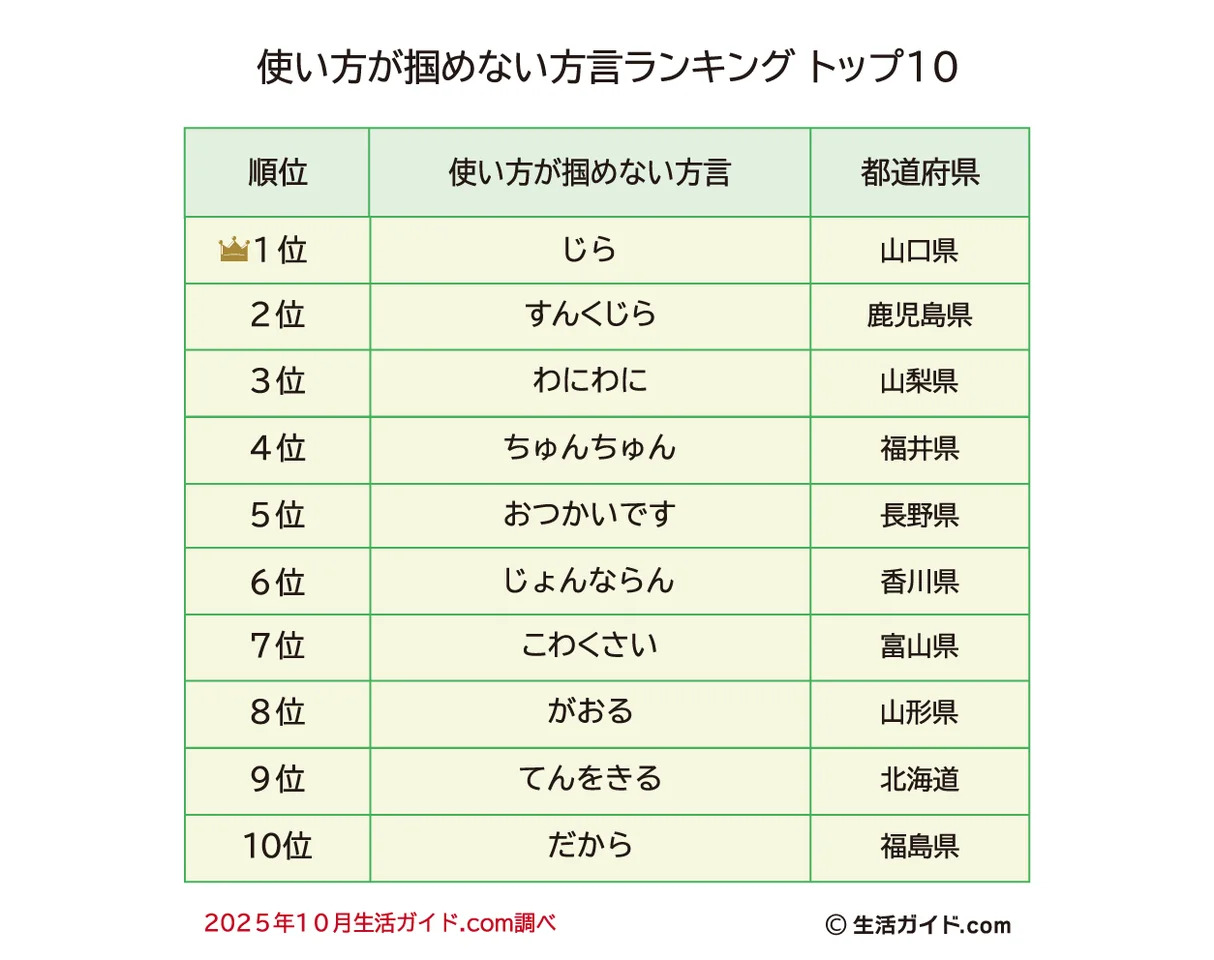 使い方が掴めない方言ランキング トップ10

| 順位 | 使い方が掴めない方言 | 都道府県 |
|---|---|---|
| 1位 | じら | 山口県 |
| 2位 | すんくじら | 鹿児島県 |
| 3位 | わにわに | 山梨県 |
| 4位 | ちゅんちゅん | 福井県 |
| 5位 | おつかいです | 長野県 |
| 6位 | じょんならん | 香川県 |
| 7位 | こわくさい | 富山県 |
| 8位 | がおる | 山形県 |
| 9位 | てんをきる | 北海道 |
| 10位 | だから | 福島県 |

2025年10月生活ガイド.com調べ

© 生活ガイド.com